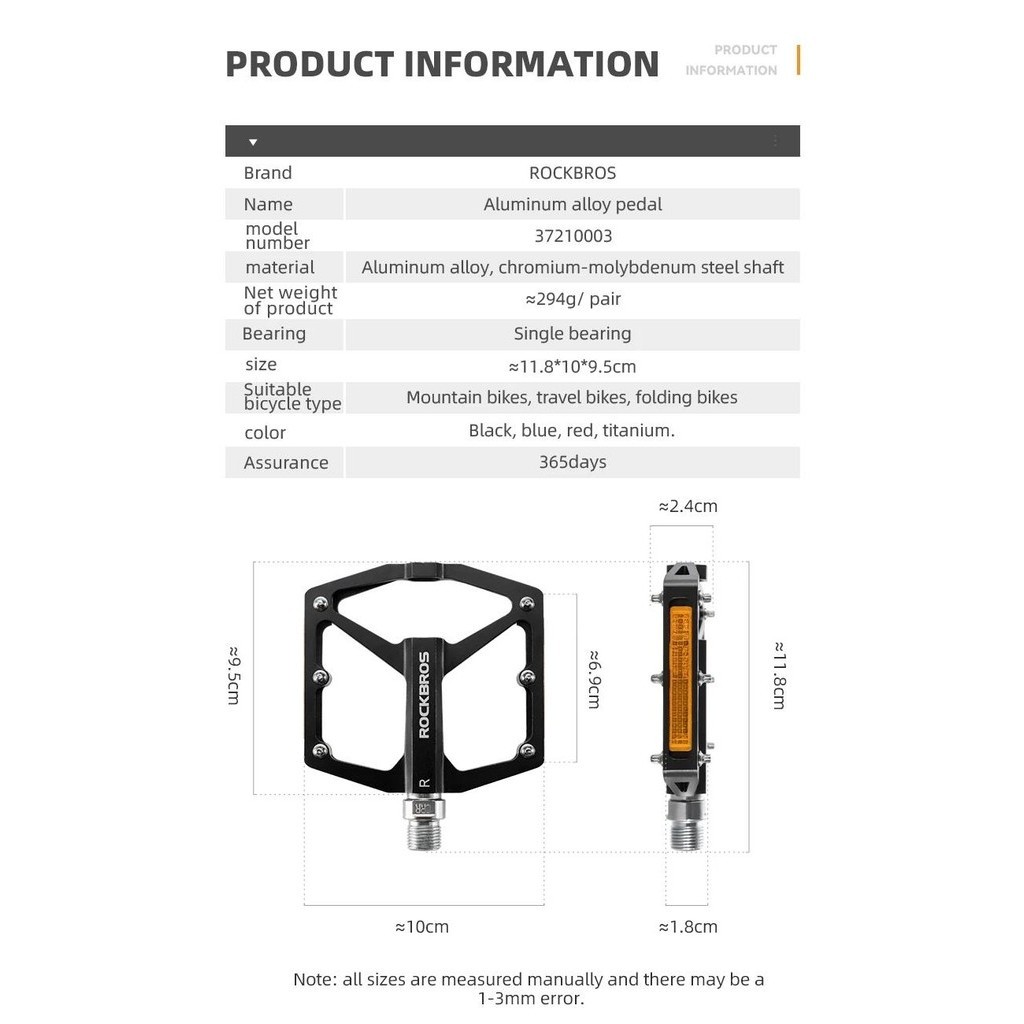 PRODUCT INFORMATION

PRODUCT INFORMATION

| | |
|---|---|
| Brand | ROCKBROS |
| Name | Aluminum alloy pedal |
| model number | 37210003 |
| material | Aluminum alloy, chromium-molybdenum steel shaft |
| Net weight of product | ≈294g/ pair |
| Bearing | Single bearing |
| size | ≈11.8*10*9.5cm |
| Suitable bicycle type | Mountain bikes, travel bikes, folding bikes |
| color | Black, blue, red, titanium. |
| Assurance | 365days |

≈2.4cm

≈9.5cm

ROCKBROS

R

≈6.9cm

≈11.8cm

≈10cm

≈1.8cm

Note: all sizes are measured manually and there may be a 1-3mm error.